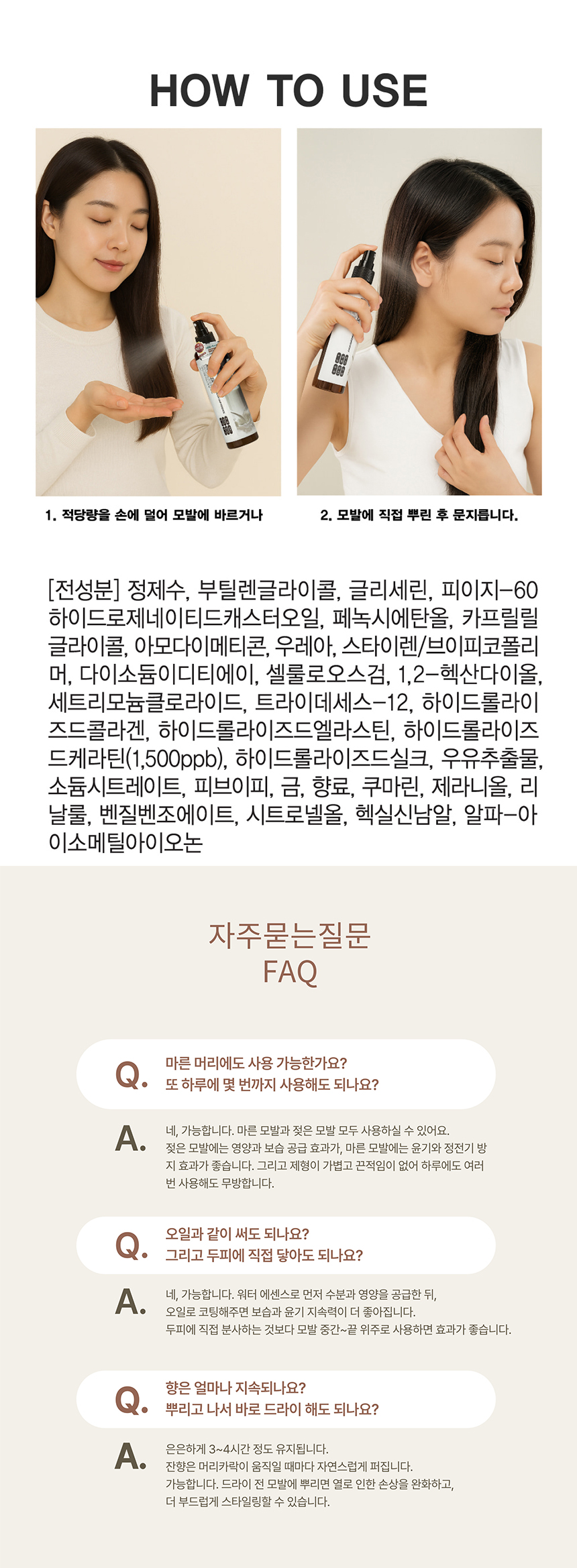 HOW TO USE

1. 적당량을 손에 덜어 모발에 바르거나

2. 모발에 직접 뿌린 후 문지릅니다.

[전성분] 정제수, 부틸렌글라이콜, 글리세린, 피이지-60 하이드로제네이티드캐스터오일, 페녹시에탄올, 카프릴릴글라이콜, 아모다이메티콘, 우레아, 스타이렌/브이피코폴리머, 다이소듐이디티에이, 셀룰로오스검, 1,2-헥산다이올, 세트리모늄클로라이드, 트라이데세스-12, 하이드롤라이즈드콜라겐, 하이드롤라이즈드엘라스틴, 하이드롤라이즈드케라틴(1,500ppb), 하이드롤라이즈드실크, 우유추출물, 소듐시트레이트, 피브이피, 금, 향료, 쿠마린, 제라니올, 리날룰, 벤질벤조에이트, 시트로넬올, 헥실신남알, 알파-아이소메틸아이오논

자주묻는질문
FAQ

Q. 마른 머리에도 사용 가능한가요?
또 하루에 몇 번까지 사용해도 되나요?

A. 네, 가능합니다. 마른 모발과 젖은 모발 모두 사용하실 수 있어요. 젖은 모발에는 영양과 보습 공급 효과가, 마른 모발에는 윤기와 정전기 방지 효과가 좋습니다. 그리고 제형이 가볍고 끈적임이 없어 하루에도 여러 번 사용해도 무방합니다.

Q. 오일과 같이 써도 되나요?
그리고 두피에 직접 닿아도 되나요?

A. 네, 가능합니다. 워터 에센스로 먼저 수분과 영양을 공급한 뒤, 오일로 코팅해주면 보습과 윤기 지속력이 더 좋아집니다. 두피에 직접 분사하는 것보다 모발 중간~끝 위주로 사용하면 효과가 좋습니다.

Q. 향은 얼마나 지속되나요?
뿌리고 나서 바로 드라이 해도 되나요?

A. 은은하게 3~4시간 정도 유지됩니다. 잔향은 머리카락이 움직일 때마다 자연스럽게 퍼집니다. 가능합니다. 드라이 전 모발에 뿌리면 열로 인한 손상을 완화하고, 더 부드럽게 스타일링할 수 있습니다.